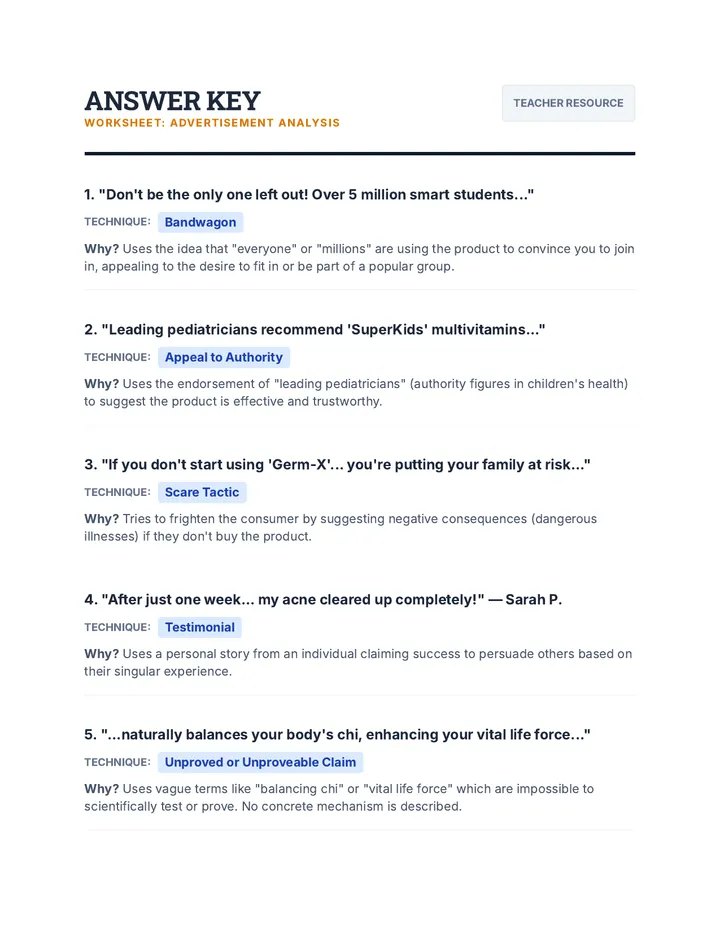 ANSWER KEY
WORKSHEET: ADVERTISEMENT ANALYSIS

TEACHER RESOURCE

1. "Don't be the only one left out! Over 5 million smart students..."

TECHNIQUE: Bandwagon

Why? Uses the idea that "everyone" or "millions" are using the product to convince you to join in, appealing to the desire to fit in or be part of a popular group.

2. "Leading pediatricians recommend 'SuperKids' multivitamins..."

TECHNIQUE: Appeal to Authority

Why? Uses the endorsement of "leading pediatricians" (authority figures in children's health) to suggest the product is effective and trustworthy.

3. "If you don't start using 'Germ-X'... you're putting your family at risk..."

TECHNIQUE: Scare Tactic

Why? Tries to frighten the consumer by suggesting negative consequences (dangerous illnesses) if they don't buy the product.

4. "After just one week... my acne cleared up completely!" — Sarah P.

TECHNIQUE: Testimonial

Why? Uses a personal story from an individual claiming success to persuade others based on their singular experience.

5. "...naturally balances your body's chi, enhancing your vital life force..."

TECHNIQUE: Unproved or Unproveable Claim

Why? Uses vague terms like "balancing chi" or "vital life force" which are impossible to scientifically test or prove. No concrete mechanism is described.